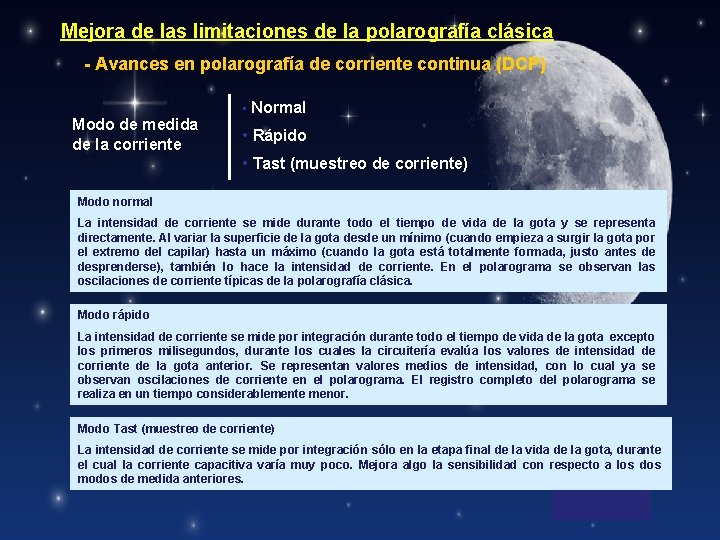 Mejora de las limitaciones de la polarografía clásica

- Avances en polarografía de corriente continua (DCP)

Modo de medida de la corriente

• Normal
• Rápido
• Tast (muestreo de corriente)

Modo normal

La intensidad de corriente se mide durante todo el tiempo de vida de la gota y se representa directamente. Al variar la superficie de la gota desde un mínimo (cuando empieza a surgir la gota por el extremo del capilar) hasta un máximo (cuando la gota está totalmente formada, justo antes de desprenderse), también lo hace la intensidad de corriente. En el polarograma se observan las oscilaciones de corriente típicas de la polarografía clásica.

Modo rápido

La intensidad de corriente se mide por integración durante todo el tiempo de vida de la gota excepto los primeros milisegundos, durante los cuales la circuitería evalúa los valores de intensidad de corriente de la gota anterior. Se representan valores medios de intensidad, con lo cual ya se observan oscilaciones de corriente en el polarograma. El registro completo del polarograma se realiza en un tiempo considerablemente menor.

Modo Tast (muestreo de corriente)

La intensidad de corriente se mide por integración sólo en la etapa final de la vida de la gota, durante el cual la corriente capacitiva varía muy poco. Mejora algo la sensibilidad con respecto a los dos modos de medida anteriores.